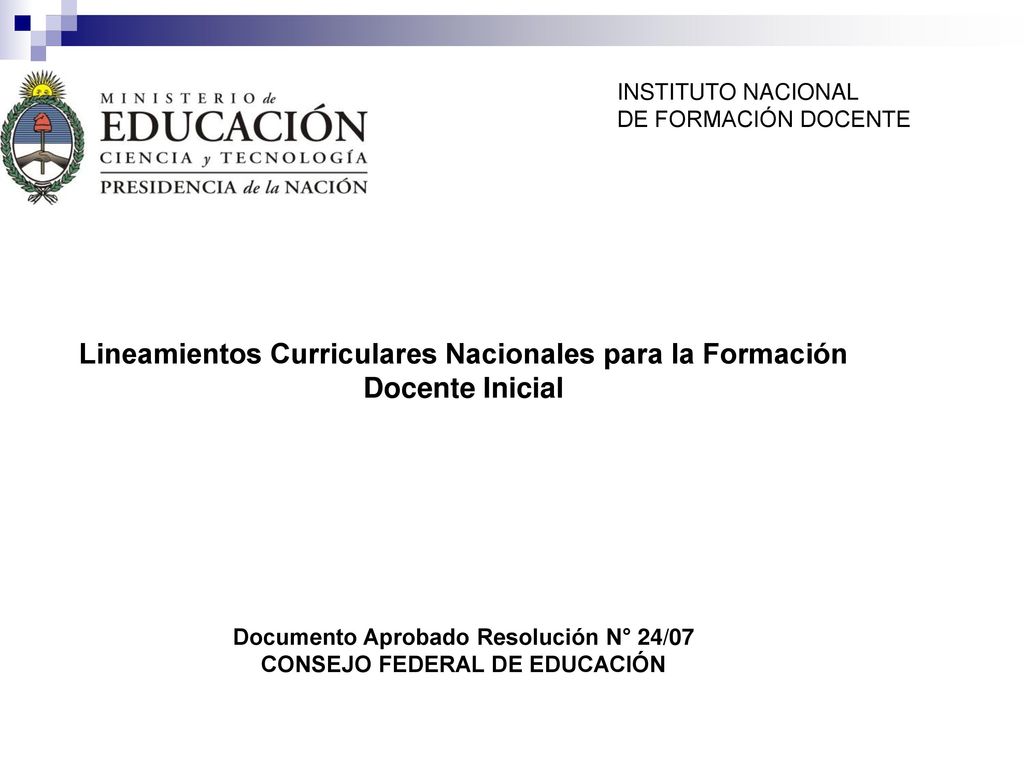 MINISTERIO de EDUCACIÓN CIENCIA y TECNOLOGÍA
PRESIDENCIA de la NACIÓN

INSTITUTO NACIONAL
DE FORMACIÓN DOCENTE

Lineamientos Curriculares Nacionales para la Formación Docente Inicial

Documento Aprobado Resolución N° 24/07
CONSEJO FEDERAL DE EDUCACIÓN